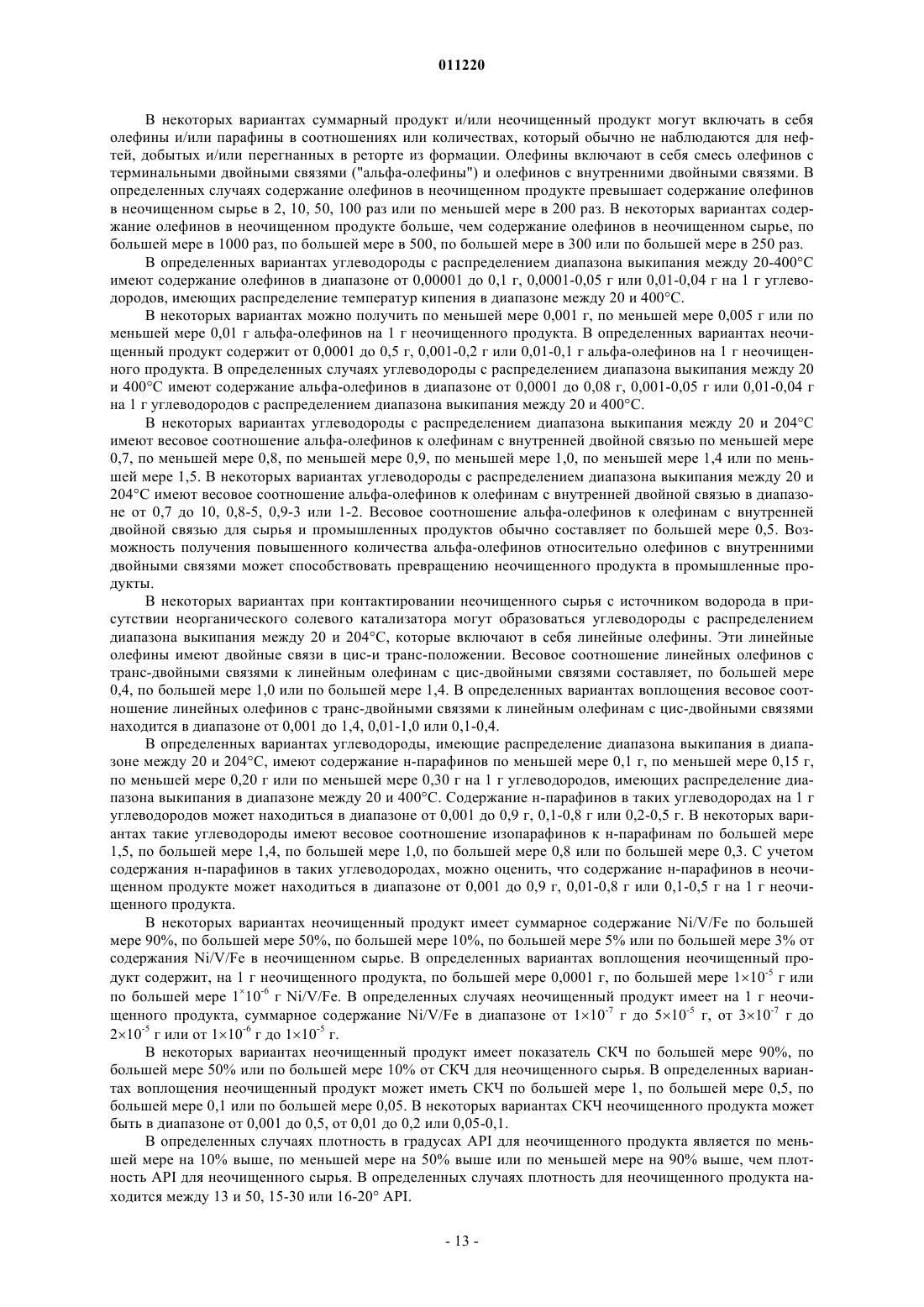 011220

В некоторых вариантах суммарный продукт и/или неочищенный продукт могут включать в себя олефины и/или парафины в соотношениях или количествах, который обычно не наблюдаются для нефтей, добытых и/или перегнанных в реторте из формации. Олефины включают в себя смесь олефинов с терминальными двойными связями ("альфа-олефины") и олефинов с внутренними двойными связями. В определенных случаях содержание олефинов в неочищенном продукте превышает содержание олефинов в неочищенном сырье в 2, 10, 50, 100 раз или по меньшей мере в 200 раз. В некоторых вариантах содержание олефинов в неочищенном продукте больше, чем содержание олефинов в неочищенном сырье, по большей мере в 1000 раз, по большей мере в 500, по большей мере в 300 или по большей мере в 250 раз.

В определенных вариантах углеводороды с распределением диапазона выкипания между 20-400°С имеют содержание олефинов в диапазоне от 0,00001 до 0,1 г, 0,0001-0,05 г или 0,01-0,04 г на 1 г углеводородов, имеющих распределение температур кипения в диапазоне между 20 и 400°С.

В некоторых вариантах можно получить по меньшей мере 0,001 г, по меньшей мере 0,005 г или по меньшей мере 0,01 г альфа-олефинов на 1 г неочищенного продукта. В определенных вариантах неочищенный продукт содержит от 0,0001 до 0,5 г, 0,001-0,2 г или 0,01-0,1 г альфа-олефинов на 1 г неочищенного продукта. В определенных случаях углеводороды с распределением диапазона выкипания между 20 и 400°С имеют содержание альфа-олефинов в диапазоне от 0,0001 до 0,08 г, 0,001-0,05 г или 0,01-0,04 г на 1 г углеводородов с распределением диапазона выкипания между 20 и 400°С.

В некоторых вариантах углеводороды с распределением диапазона выкипания между 20 и 204°С имеют весовое соотношение альфа-олефинов к олефинам с внутренней двойной связью по меньшей мере 0,7, по меньшей мере 0,8, по меньшей мере 0,9, по меньшей мере 1,0, по меньшей мере 1,4 или по меньшей мере 1,5. В некоторых вариантах углеводороды с распределением диапазона выкипания между 20 и 204°С имеют весовое соотношение альфа-олефинов к олефинам с внутренней двойной связью в диапазоне от 0,7 до 10, 0,8-5, 0,9-3 или 1-2. Весовое соотношение альфа-олефинов к олефинам с внутренней двойной связью для сырья и промышленных продуктов обычно составляет по большей мере 0,5. Возможность получения повышенного количества альфа-олефинов относительно олефинов с внутренними двойными связями может способствовать превращению неочищенного продукта в промышленные продукты.

В некоторых вариантах при контактировании неочищенного сырья с источником водорода в присутствии неорганического солевого катализатора могут образоваться углеводороды с распределением диапазона выкипания между 20 и 204°С, которые включают в себя линейные олефины. Эти линейные олефины имеют двойные связи в цис-и транс-положении. Весовое соотношение линейных олефинов с транс-двойными связями к линейным олефинам с цис-двойными связями составляет, по большей мере 0,4, по большей мере 1,0 или по большей мере 1,4. В определенных вариантах воплощения весовое соотношение линейных олефинов с транс-двойными связями к линейным олефинам с цис-двойными связями находится в диапазоне от 0,001 до 1,4, 0,01-1,0 или 0,1-0,4.

В определенных вариантах углеводороды, имеющие распределение диапазона выкипания в диапазоне между 20 и 204°С, имеют содержание н-парафинов по меньшей мере 0,1 г, по меньшей мере 0,15 г, по меньшей мере 0,20 г или по меньшей мере 0,30 г на 1 г углеводородов, имеющих распределение диапазона выкипания в диапазоне между 20 и 400°С. Содержание н-парафинов в таких углеводородах на 1 г углеводородов может находиться в диапазоне от 0,001 до 0,9 г, 0,1-0,8 г или 0,2-0,5 г. В некоторых вариантах такие углеводороды имеют весовое соотношение изопарафинов к н-парафинам по большей мере 1,5, по большей мере 1,4, по большей мере 1,0, по большей мере 0,8 или по большей мере 0,3. С учетом содержания н-парафинов в таких углеводородах, можно оценить, что содержание н-парафинов в неочищенном продукте может находиться в диапазоне от 0,001 до 0,9 г, 0,01-0,8 г или 0,1-0,5 г на 1 г неочищенного продукта.

В некоторых вариантах неочищенный продукт имеет суммарное содержание Ni/V/Fe по большей мере 90%, по большей мере 50%, по большей мере 10%, по большей мере 5% или по большей мере 3% от содержания Ni/V/Fe в неочищенном сырье. В определенных вариантах воплощения неочищенный продукт содержит, на 1 г неочищенного продукта, по большей мере 0,0001 г, по большей мере $1\times10^{-5}$ г или по большей мере $1^{\times}10^{-6}$ г Ni/V/Fe. В определенных случаях неочищенный продукт имеет на 1 г неочищенного продукта, суммарное содержание Ni/V/Fe в диапазоне от $1\times10^{-7}$ г до $5\times10^{-5}$ г, от $3\times10^{-7}$ г до $2\times10^{-5}$ г или от $1\times10^{-6}$ г до $1\times10^{-5}$ г.

В некоторых вариантах неочищенный продукт имеет показатель СКЧ по большей мере 90%, по большей мере 50% или по большей мере 10% от СКЧ для неочищенного сырья. В определенных вариантах воплощения неочищенный продукт может иметь СКЧ по большей мере 1, по большей мере 0,5, по большей мере 0,1 или по большей мере 0,05. В некоторых вариантах СКЧ неочищенного продукта может быть в диапазоне от 0,001 до 0,5, от 0,01 до 0,2 или 0,05-0,1.

В определенных случаях плотность в градусах API для неочищенного продукта является по меньшей мере на 10% выше, по меньшей мере на 50% выше или по меньшей мере на 90% выше, чем плотность API для неочищенного сырья. В определенных случаях плотность для неочищенного продукта находится между 13 и 50, 15-30 или 16-20° API.

- 13 -